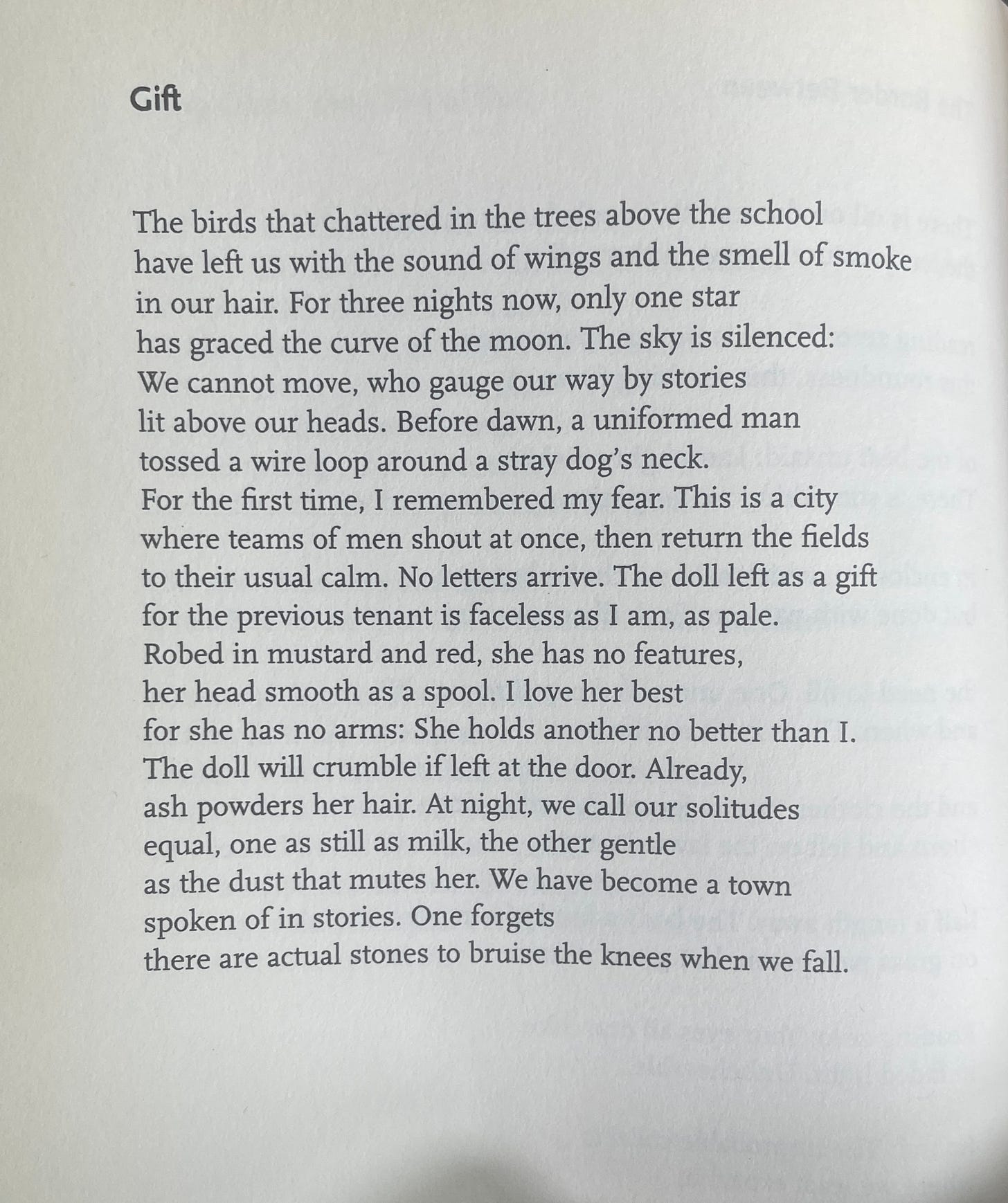 Gift

The birds that chattered in the trees above the school
have left us with the sound of wings and the smell of smoke
in our hair. For three nights now, only one star
has graced the curve of the moon. The sky is silenced:
We cannot move, who gauge our way by stories
lit above our heads. Before dawn, a uniformed man
tossed a wire loop around a stray dog's neck.
For the first time, I remembered my fear. This is a city
where teams of men shout at once, then return the fields
to their usual calm. No letters arrive. The doll left as a gift
for the previous tenant is faceless as I am, as pale.
Robed in mustard and red, she has no features,
her head smooth as a spool. I love her best
for she has no arms: She holds another no better than I.
The doll will crumble if left at the door. Already,
ash powders her hair. At night, we call our solitudes
equal, one as still as milk, the other gentle
as the dust that mutes her. We have become a town
spoken of in stories. One forgets
there are actual stones to bruise the knees when we fall.